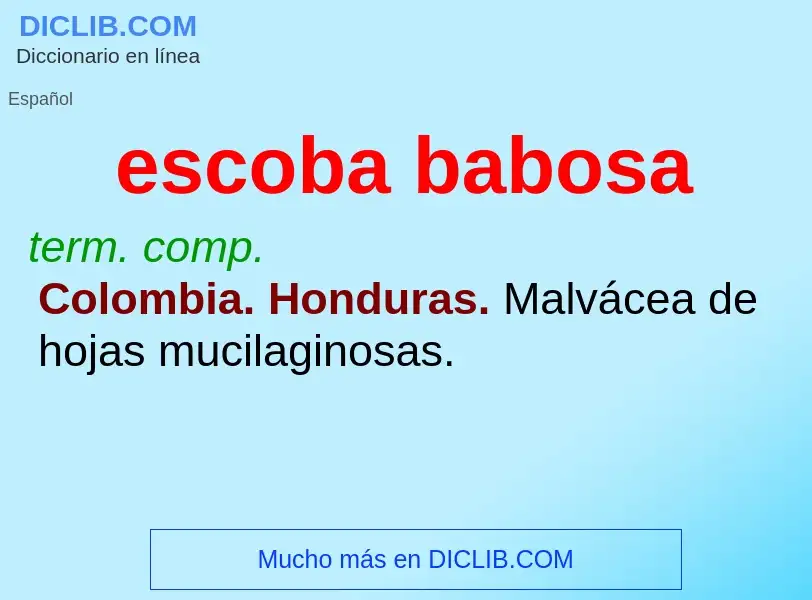 DICLIB.COM
Diccionario en línea

Español

escoba babosa

term. comp.

Colombia. Honduras. Malvácea de hojas mucilaginosas.

Mucho más en DICLIB.COM